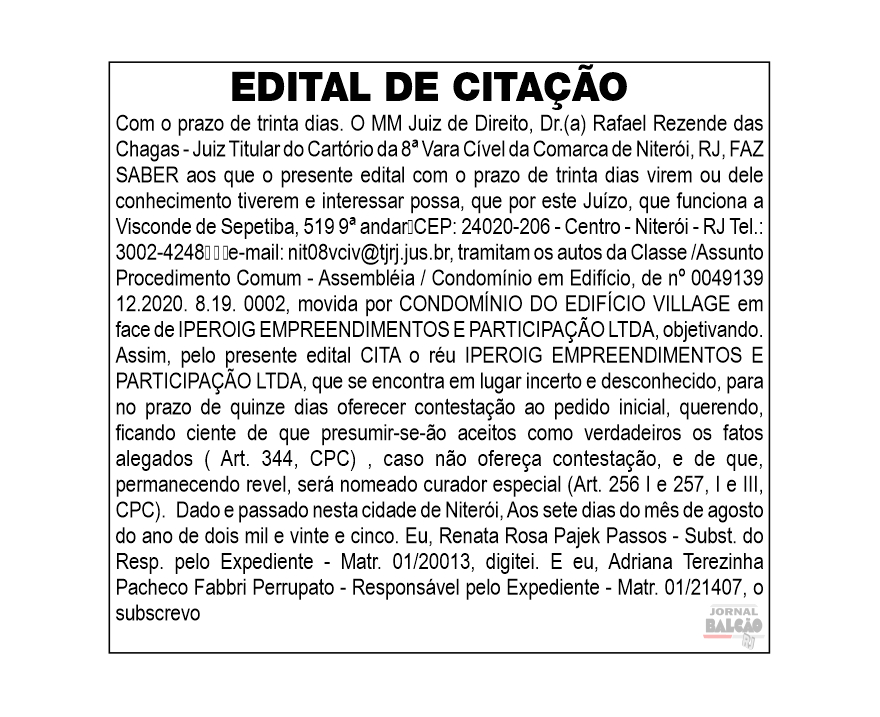 EDITAL DE CITAÇÃO

Com o prazo de trinta dias. O MM Juiz de Direito, Dr.(a) Rafael Rezende das Chagas - Juiz Titular do Cartório da 8ª Vara Cível da Comarca de Niterói, RJ, FAZ SABER aos que o presente edital com o prazo de trinta dias virem ou dele conhecimento tiverem e interessar possa, que por este Juízo, que funciona a Visconde de Sepetiba, 519 9ª andar CEP: 24020-206 - Centro - Niterói - RJ Tel.: 3002-4248 e-mail: nit08vciv@tjrj.jus.br, tramitam os autos da Classe /Assunto Procedimento Comum - Assembléia / Condomínio em Edifício, de nº 0049139 12.2020. 8.19. 0002, movida por CONDOMÍNIO DO EDIFÍCIO VILLAGE em face de IPEROIG EMPREENDIMENTOS E PARTICIPAÇÃO LTDA, objetivando. Assim, pelo presente edital CITA o réu IPEROIG EMPREENDIMENTOS E PARTICIPAÇÃO LTDA, que se encontra em lugar incerto e desconhecido, para no prazo de quinze dias oferecer contestação ao pedido inicial, querendo, ficando ciente de que presumir-se-ão aceitos como verdadeiros os fatos alegados ( Art. 344, CPC) , caso não ofereça contestação, e de que, permanecendo revel, será nomeado curador especial (Art. 256 I e 257, I e III, CPC). Dado e passado nesta cidade de Niterói, Aos sete dias do mês de agosto do ano de dois mil e vinte e cinco. Eu, Renata Rosa Pajek Passos - Subst. do Resp. pelo Expediente - Matr. 01/20013, digitei. E eu, Adriana Terezinha Pacheco Fabbri Perrupato - Responsável pelo Expediente - Matr. 01/21407, o subscrevo

JORNAL BALCÃO